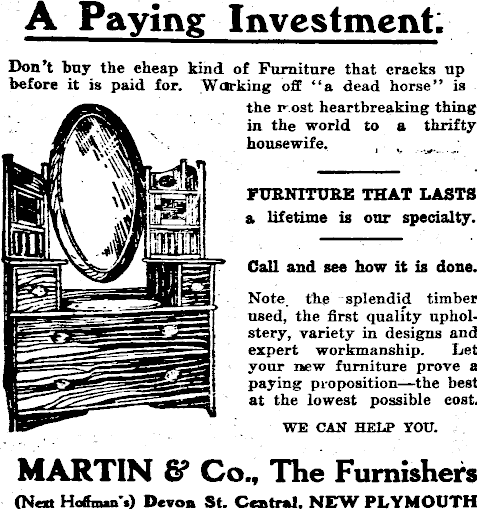 A Paying Investment.

Don't buy the cheap kind of Furniture that cracks up before it is paid for. Working off "a dead horse" is the most heartbreaking thing in the world to a thrifty housewife.

FURNITURE THAT LASTS a lifetime is our specialty.

Call and see how it is done.

Note the splendid timber used, the first quality upholstery, variety in designs and expert workmanship. Let your new furniture prove a paying proposition—the best at the lowest possible cost.

WE CAN HELP YOU.

MARTIN & Co., The Furnishers

(Next Hoffman's) Devon St. Central, NEW PLYMOUTH